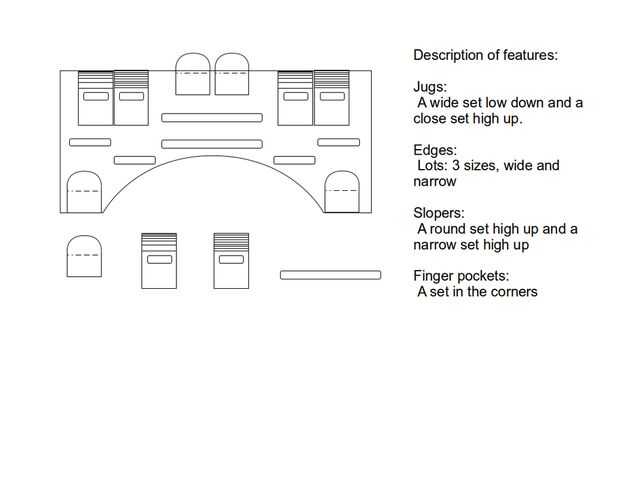 Description of features:

Jugs:
A wide set low down and a close set high up.

Edges:
Lots: 3 sizes, wide and narrow

Slopers:
A round set high up and a narrow set high up

Finger pockets:
A set in the corners